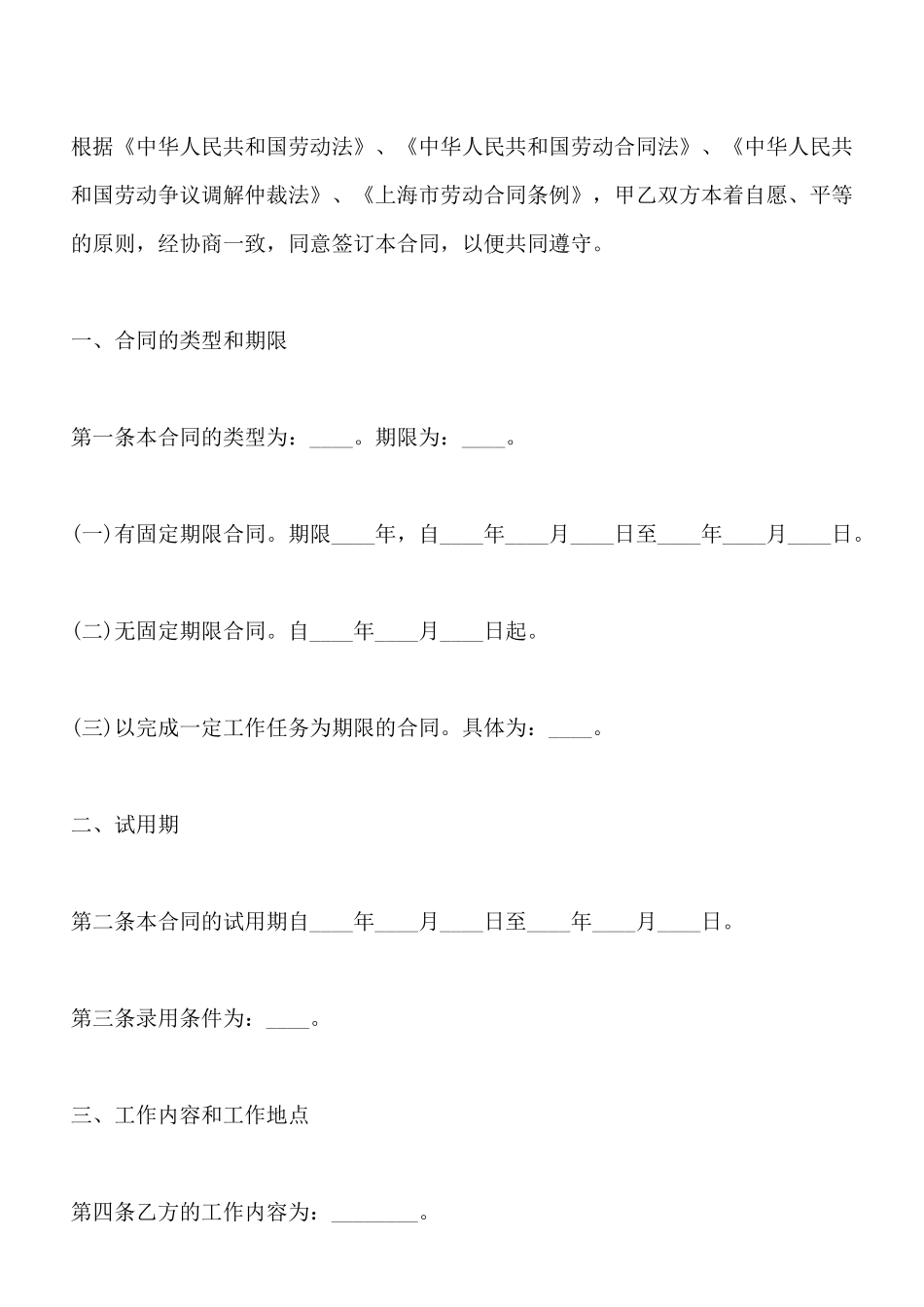 根据《中华人民共和国劳动法》、《中华人民共和国劳动合同法》、《中华人民共和国劳动争议调解仲裁法》、《上海市劳动合同条例》，甲乙双方本着自愿、平等的原则，经协商一致，同意签订本合同，以便共同遵守。

一、合同的类型和期限

第一条本合同的类型为：____。期限为：____。

(一)有固定期限合同。期限____年，自____年____月____日至____年____月____日。

(二)无固定期限合同。自____年____月____日起。

(三)以完成一定工作任务为期限的合同。具体为：____。

二、试用期

第二条本合同的试用期自____年____月____日至____年____月____日。

第三条录用条件为：____。

三、工作内容和工作地点

第四条乙方的工作内容为：________。